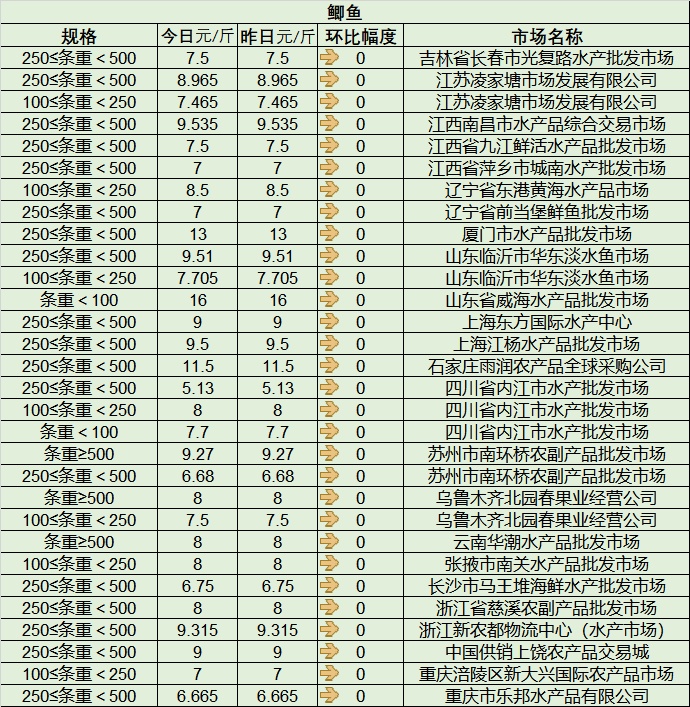 鲫鱼

| 规格 | 今日元/斤 | 昨日元/斤 | 环比幅度 | 市场名称 |
|---|---|---|---|---|
| 250≤条重＜500 | 7.5 | 7.5 | 0 | 吉林省长春市光复路水产批发市场 |
| 250≤条重＜500 | 8.965 | 8.965 | 0 | 江苏凌家塘市场发展有限公司 |
| 100≤条重＜250 | 7.465 | 7.465 | 0 | 江苏凌家塘市场发展有限公司 |
| 250≤条重＜500 | 9.535 | 9.535 | 0 | 江西南昌市水产品综合交易市场 |
| 250≤条重＜500 | 7.5 | 7.5 | 0 | 江西省九江鲜活水产品批发市场 |
| 250≤条重＜500 | 7 | 7 | 0 | 江西省萍乡市城南水产批发市场 |
| 100≤条重＜250 | 8.5 | 8.5 | 0 | 辽宁省东港黄海水产品市场 |
| 250≤条重＜500 | 7 | 7 | 0 | 辽宁省前当堡鲜鱼批发市场 |
| 250≤条重＜500 | 13 | 13 | 0 | 厦门市水产品批发市场 |
| 250≤条重＜500 | 9.51 | 9.51 | 0 | 山东临沂市华东淡水鱼市场 |
| 100≤条重＜250 | 7.705 | 7.705 | 0 | 山东临沂市华东淡水鱼市场 |
| 条重＜100 | 16 | 16 | 0 | 山东省威海水产品批发市场 |
| 250≤条重＜500 | 9 | 9 | 0 | 上海东方国际水产中心 |
| 250≤条重＜500 | 9.5 | 9.5 | 0 | 上海江杨水产品批发市场 |
| 250≤条重＜500 | 11.5 | 11.5 | 0 | 石家庄雨润农产品全球采购公司 |
| 250≤条重＜500 | 5.13 | 5.13 | 0 | 四川省内江市水产批发市场 |
| 100≤条重＜250 | 8 | 8 | 0 | 四川省内江市水产批发市场 |
| 条重＜100 | 7.7 | 7.7 | 0 | 四川省内江市水产批发市场 |
| 条重≥500 | 9.27 | 9.27 | 0 | 苏州市南环桥农副产品批发市场 |
| 250≤条重＜500 | 6.68 | 6.68 | 0 | 苏州市南环桥农副产品批发市场 |
| 条重≥500 | 8 | 8 | 0 | 乌鲁木齐北园春果业经营公司 |
| 100≤条重＜250 | 7.5 | 7.5 | 0 | 乌鲁木齐北园春果业经营公司 |
| 条重≥500 | 8 | 8 | 0 | 云南华潮水产品批发市场 |
| 100≤条重＜250 | 8 | 8 | 0 | 张掖市南关水产品批发市场 |
| 250≤条重＜500 | 6.75 | 6.75 | 0 | 长沙市马王堆海鲜水产批发市场 |
| 250≤条重＜500 | 8 | 8 | 0 | 浙江省慈溪农副产品批发市场 |
| 250≤条重＜500 | 9.315 | 9.315 | 0 | 浙江新农都物流中心（水产市场） |
| 250≤条重＜500 | 9 | 9 | 0 | 中国供销上饶农产品交易城 |
| 100≤条重＜250 | 7 | 7 | 0 | 重庆涪陵区新大兴国际农产品市场 |
| 250≤条重＜500 | 6.665 | 6.665 | 0 | 重庆市乐邦水产品有限公司 |